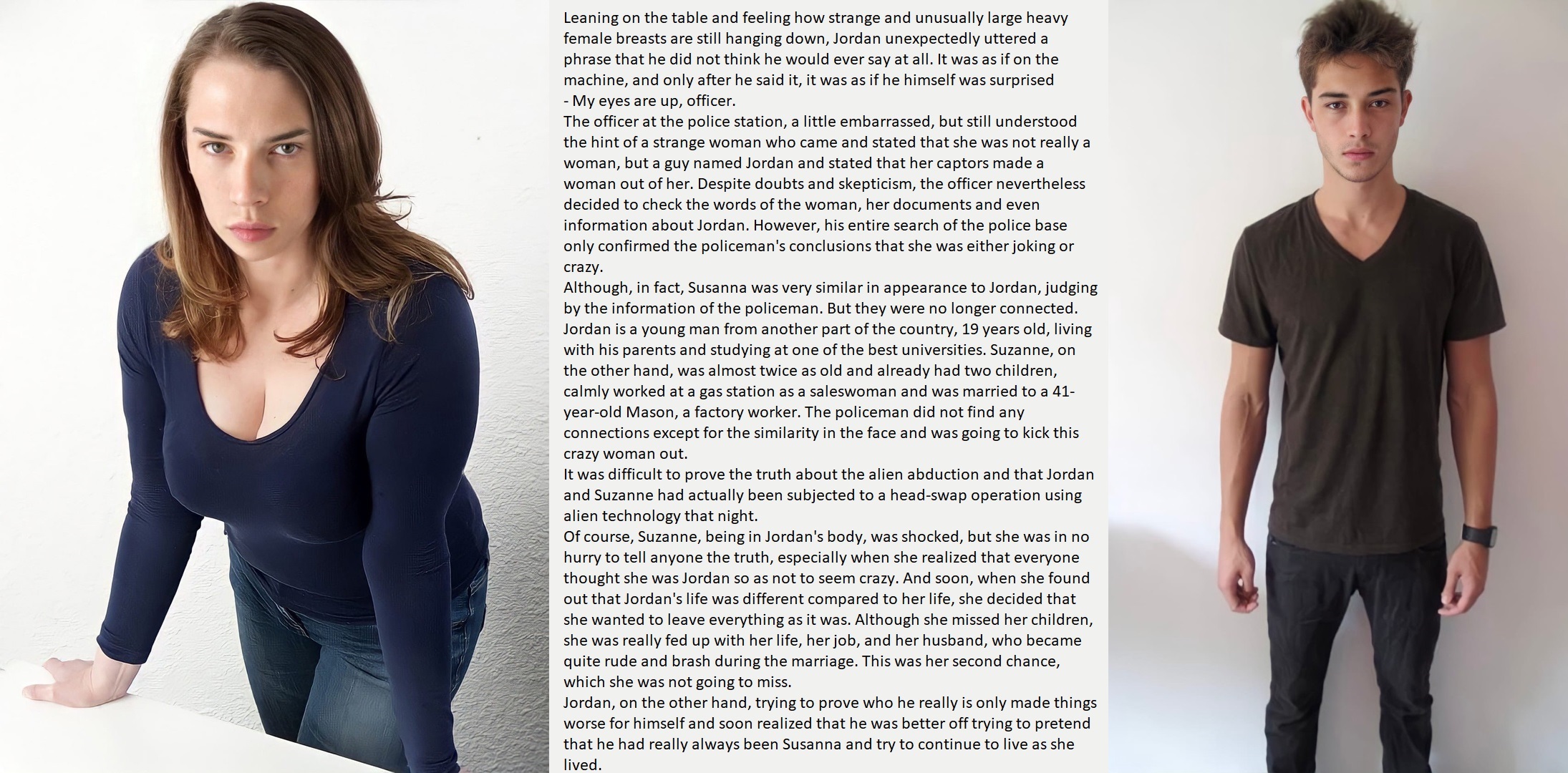 Leaning on the table and feeling how strange and unusually large heavy female breasts are still hanging down, Jordan unexpectedly uttered a phrase that he did not think he would ever say at all. It was as if on the machine, and only after he said it, it was as if he himself was surprised

- My eyes are up, officer.

The officer at the police station, a little embarrassed, but still understood the hint of a strange woman who came and stated that she was not really a woman, but a guy named Jordan and stated that her captors made a woman out of her. Despite doubts and skepticism, the officer nevertheless decided to check the words of the woman, her documents and even information about Jordan. However, his entire search of the police base only confirmed the policeman's conclusions that she was either joking or crazy.

Although, in fact, Susanna was very similar in appearance to Jordan, judging by the information of the policeman. But they were no longer connected. Jordan is a young man from another part of the country, 19 years old, living with his parents and studying at one of the best universities. Suzanne, on the other hand, was almost twice as old and already had two children, calmly worked at a gas station as a saleswoman and was married to a 41-year-old Mason, a factory worker. The policeman did not find any connections except for the similarity in the face and was going to kick this crazy woman out.

It was difficult to prove the truth about the alien abduction and that Jordan and Suzanne had actually been subjected to a head-swap operation using alien technology that night.

Of course, Suzanne, being in Jordan's body, was shocked, but she was in no hurry to tell anyone the truth, especially when she realized that everyone thought she was Jordan so as not to seem crazy. And soon, when she found out that Jordan's life was different compared to her life, she decided that she wanted to leave everything as it was. Although she missed her children, she was really fed up with her life, her job, and her husband, who became quite rude and brash during the marriage. This was her second chance, which she was not going to miss.

Jordan, on the other hand, trying to prove who he really is only made things worse for himself and soon realized that he was better off trying to pretend that he had really always been Susanna and try to continue to live as she lived.